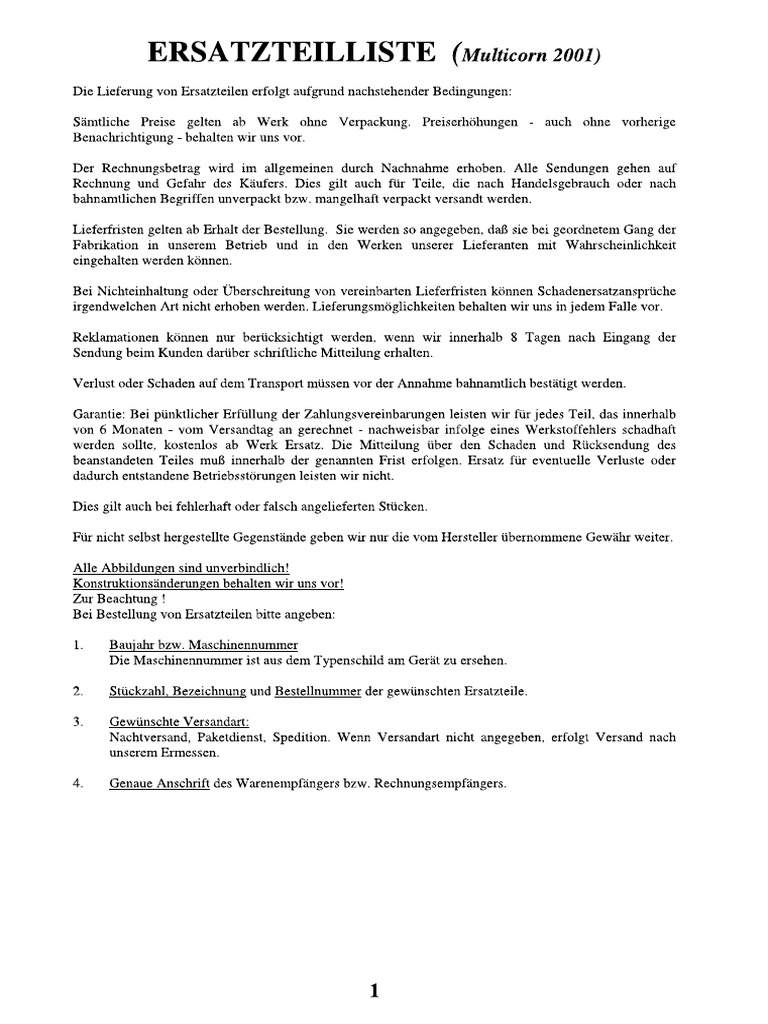 ERSATZTEILLISTE (Multicorn 2001)

Die Lieferung von Ersatzteilen erfolgt aufgrund nachstehender Bedingungen:

Sämtliche Preise gelten ab Werk ohne Verpackung. Preiserhöhungen - auch ohne vorherige Benachrichtigung - behalten wir uns vor.

Der Rechnungsbetrag wird im allgemeinen durch Nachnahme erhoben. Alle Sendungen gehen auf Rechnung und Gefahr des Käufers. Dies gilt auch für Teile, die nach Handelsgebrauch oder nach bahnamtlichen Begriffen unverpackt bzw. mangelhaft verpackt versandt werden.

Lieferfristen gelten ab Erhalt der Bestellung. Sie werden so angegeben, daß sie bei geordnetem Gang der Fabrikation in unserem Betrieb und in den Werken unserer Lieferanten mit Wahrscheinlichkeit eingehalten werden können.

Bei Nichteinhaltung oder Überschreitung von vereinbarten Lieferfristen können Schadenersatzansprüche irgendwelchen Art nicht erhoben werden. Lieferungsmöglichkeiten behalten wir uns in jedem Falle vor.

Reklamationen können nur berücksichtigt werden, wenn wir innerhalb 8 Tagen nach Eingang der Sendung beim Kunden darüber schriftliche Mitteilung erhalten.

Verlust oder Schaden auf dem Transport müssen vor der Annahme bahnamtlich bestätigt werden.

Garantie: Bei pünktlicher Erfüllung der Zahlungsvereinbarungen leisten wir für jedes Teil, das innerhalb von 6 Monaten - vom Versandtag an gerechnet - nachweisbar infolge eines Werkstoffehlers schadhaft werden sollte, kostenlos ab Werk Ersatz. Die Mitteilung über den Schaden und Rücksendung des beanstandeten Teiles muß innerhalb der genannten Frist erfolgen. Ersatz für eventuelle Verluste oder dadurch entstandene Betriebsstörungen leisten wir nicht.

Dies gilt auch bei fehlerhaft oder falsch angelieferten Stücken.

Für nicht selbst hergestellte Gegenstände geben wir nur die vom Hersteller übernommene Gewähr weiter.

Alle Abbildungen sind unverbindlich!
Konstruktionsänderungen behalten wir uns vor!
Zur Beachtung !
Bei Bestellung von Ersatzteilen bitte angeben:

1. Baujahr bzw. Maschinennummer
Die Maschinennummer ist aus dem Typenschild am Gerät zu ersehen.

2. Stückzahl, Bezeichnung und Bestellnummer der gewünschten Ersatzteile.

3. Gewünschte Versandart:
Nachtversand, Paketdienst, Spedition. Wenn Versandart nicht angegeben, erfolgt Versand nach unserem Ermessen.

4. Genaue Anschrift des Warenempfängers bzw. Rechnungsempfängers.

1